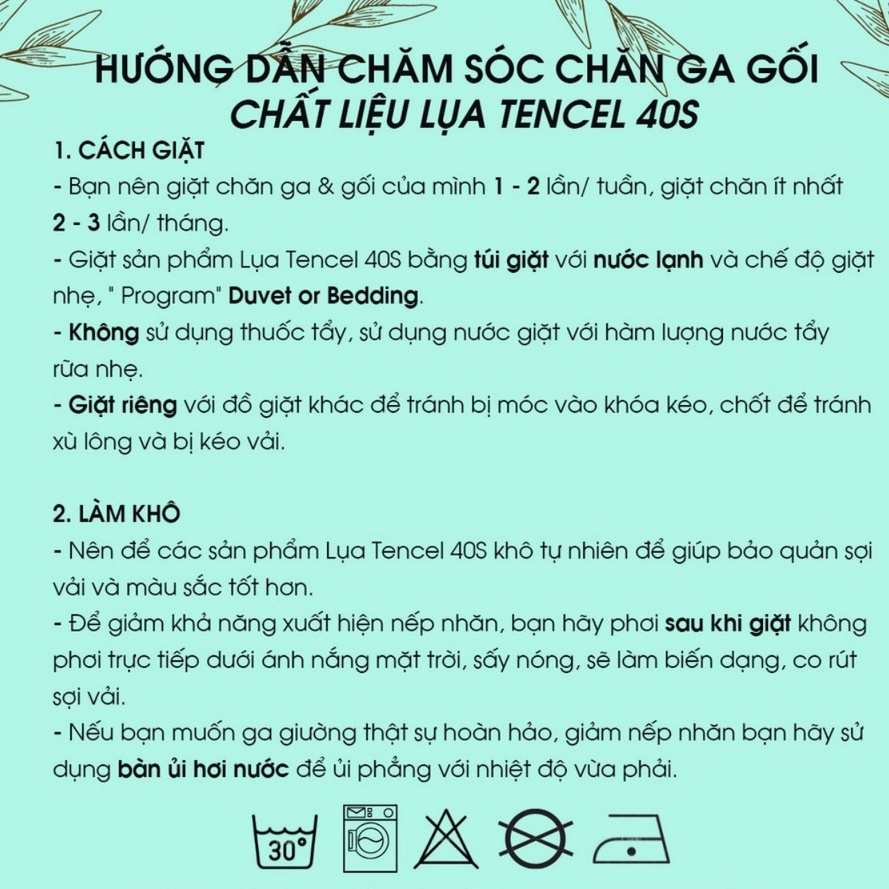 HƯỚNG DẪN CHĂM SÓC CHĂN GA GỐI
CHẤT LIỆU LỤA TENCEL 40S

1. CÁCH GIẶT
- Bạn nên giặt chăn ga & gối của mình 1 - 2 lần/ tuần, giặt chăn ít nhất 2 - 3 lần/ tháng.
- Giặt sản phẩm Lụa Tencel 40S bằng túi giặt với nước lạnh và chế độ giặt nhẹ, " Program" Duvet or Bedding.
- Không sử dụng thuốc tẩy, sử dụng nước giặt với hàm lượng nước tẩy rữa nhẹ.
- Giặt riêng với đồ giặt khác để tránh bị móc vào khóa kéo, chốt để tránh xù lông và bị kéo vải.

2. LÀM KHÔ
- Nên để các sản phẩm Lụa Tencel 40S khô tự nhiên để giúp bảo quản sợi vải và màu sắc tốt hơn.
- Để giảm khả năng xuất hiện nếp nhăn, bạn hãy phơi sau khi giặt không phơi trực tiếp dưới ánh nắng mặt trời, sấy nóng, sẽ làm biến dạng, co rút sợi vải.
- Nếu bạn muốn ga giường thật sự hoàn hảo, giảm nếp nhăn bạn hãy sử dụng bàn ủi hơi nước để ủi phẳng với nhiệt độ vừa phải.

30°